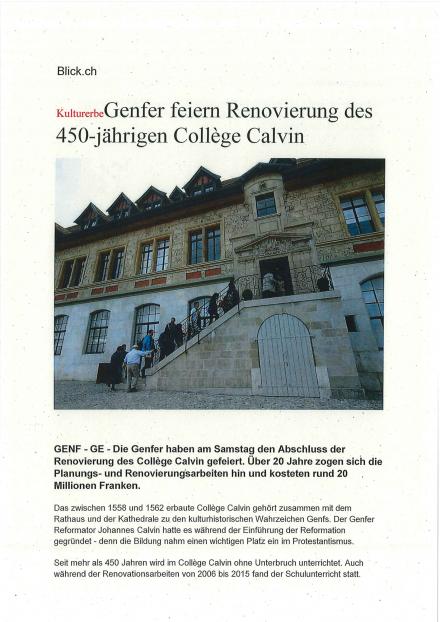 Blick.ch

KulturerbeGenfer feiern Renovierung des 450-jährigen Collège Calvin

GENF - GE - Die Genfer haben am Samstag den Abschluss der Renovierung des Collège Calvin gefeiert. Über 20 Jahre zogen sich die Planungs- und Renovierungsarbeiten hin und kosteten rund 20 Millionen Franken.

Das zwischen 1558 und 1562 erbaute Collège Calvin gehört zusammen mit dem Rathaus und der Kathedrale zu den kulturhistorischen Wahrzeichen Genfs. Der Genfer Reformator Johannes Calvin hatte es während der Einführung der Reformation gegründet - denn die Bildung nahm einen wichtigen Platz ein im Protestantismus.

Seit mehr als 450 Jahren wird im Collège Calvin ohne Unterbruch unterrichtet. Auch während der Renovationsarbeiten von 2006 bis 2015 fand der Schulunterricht statt.